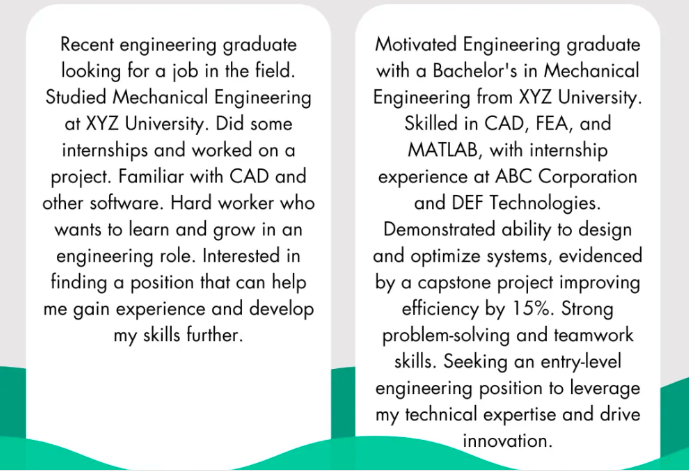 Recent engineering graduate looking for a job in the field. Studied Mechanical Engineering at XYZ University. Did some internships and worked on a project. Familiar with CAD and other software. Hard worker who wants to learn and grow in an engineering role. Interested in finding a position that can help me gain experience and develop my skills further.

Motivated Engineering graduate with a Bachelor's in Mechanical Engineering from XYZ University. Skilled in CAD, FEA, and MATLAB, with internship experience at ABC Corporation and DEF Technologies. Demonstrated ability to design and optimize systems, evidenced by a capstone project improving efficiency by 15%. Strong problem-solving and teamwork skills. Seeking an entry-level engineering position to leverage my technical expertise and drive innovation.